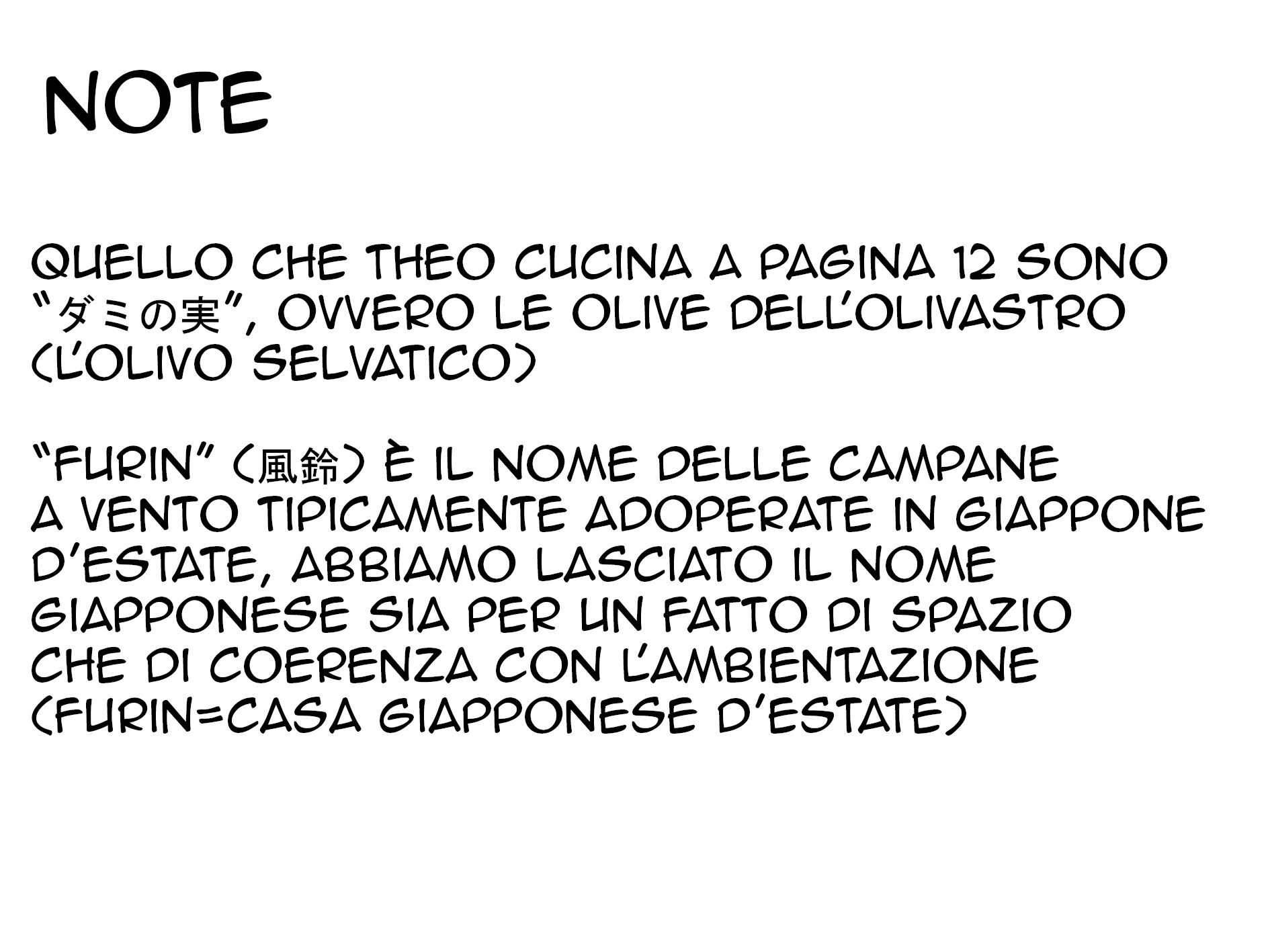 NOTE

QUELLO CHE THEO CUCINA A PAGINA 12 SONO "ダミの実", OVVERO LE OLIVE DELL'OLIVASTRO (L'OLIVO SELVATICO)

"FURIN" (風鈴) È IL NOME DELLE CAMPANE A VENTO TIPICAMENTE ADOPERATE IN GIAPPONE D'ESTATE, ABBIAMO LASCIATO IL NOME GIAPPONESE SIA PER UN FATTO DI SPAZIO CHE DI COERENZA CON L'AMBIENTAZIONE (FURIN=CASA GIAPPONESE D'ESTATE)